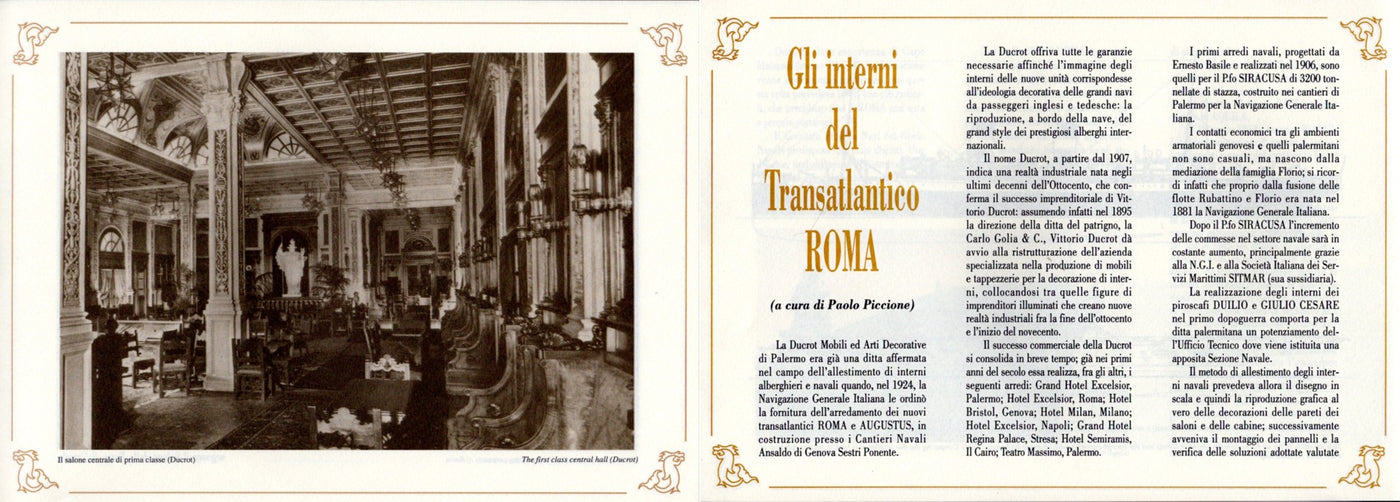 Il salone centrale di prima classe (Ducrot)

The first class central hall (Ducrot)

Gli interni del Transatlantico ROMA

(a cura di Paolo Piccione)

La Ducrot Mobili ed Arti Decorative di Palermo era già una ditta affermata nel campo dell'allestimento di interni alberghieri e navali quando, nel 1924, la Navigazione Generale Italiana le ordinò la fornitura dell'arredamento dei nuovi transatlantici ROMA e AUGUSTUS, in costruzione presso i Cantieri Navali Ansaldo di Genova Sestri Ponente.

La Ducrot offriva tutte le garanzie necessarie affinché l'immagine degli interni delle nuove unità corrispondesse all'ideologia decorativa delle grandi navi da passeggeri inglesi e tedesche: la riproduzione, a bordo della nave, del grand style dei prestigiosi alberghi internazionali.

Il nome Ducrot, a partire dal 1907, indica una realtà industriale nata negli ultimi decenni dell'Ottocento, che conferma il successo imprenditoriale di Vittorio Ducrot: assumendo infatti nel 1895 la direzione della ditta del patrigno, la Carlo Golia & C., Vittorio Ducrot dà avvio alla ristrutturazione dell'azienda specializzata nella produzione di mobili e tappezzerie per la decorazione di interni, collocandosi tra quelle figure di imprenditori illuminati che creano nuove realtà industriali fra la fine dell'ottocento e l'inizio del novecento.

Il successo commerciale della Ducrot si consolida in breve tempo; già nei primi anni del secolo essa realizza, fra gli altri, i seguenti arredi: Grand Hotel Excelsior, Palermo; Hotel Excelsior, Roma; Hotel Bristol, Genova; Hotel Milan, Milano; Hotel Excelsior, Napoli; Grand Hotel Regina Palace, Stresa; Hotel Semiramis, Il Cairo; Teatro Massimo, Palermo.

I primi arredi navali, progettati da Ernesto Basile e realizzati nel 1906, sono quelli per il P.fo SIRACUSA di 3200 tonnellate di stazza, costruito nei cantieri di Palermo per la Navigazione Generale Italiana.

I contatti economici tra gli ambienti armatoriali genovesi e quelli palermitani non sono casuali, ma nascono dalla mediazione della famiglia Florio; si ricordi infatti che proprio dalla fusione delle flotte Rubattino e Florio era nata nel 1881 la Navigazione Generale Italiana.

Dopo il P.fo SIRACUSA l'incremento delle commesse nel settore navale sarà in costante aumento, principalmente grazie alla N.G.I. e alla Società Italiana dei Servizi Marittimi SITMAR (sua sussidiaria).

La realizzazione degli interni dei piroscafi DUILIO e GIULIO CESARE nel primo dopoguerra comporta per la ditta palermitana un potenziamento dell'Ufficio Tecnico dove viene istituita una apposita Sezione Navale.

Il metodo di allestimento degli interni navali prevedeva allora il disegno in scala e quindi la riproduzione grafica al vero delle decorazioni delle pareti dei saloni e delle cabine; successivamente avveniva il montaggio dei pannelli e la verifica delle soluzioni adottate valutate